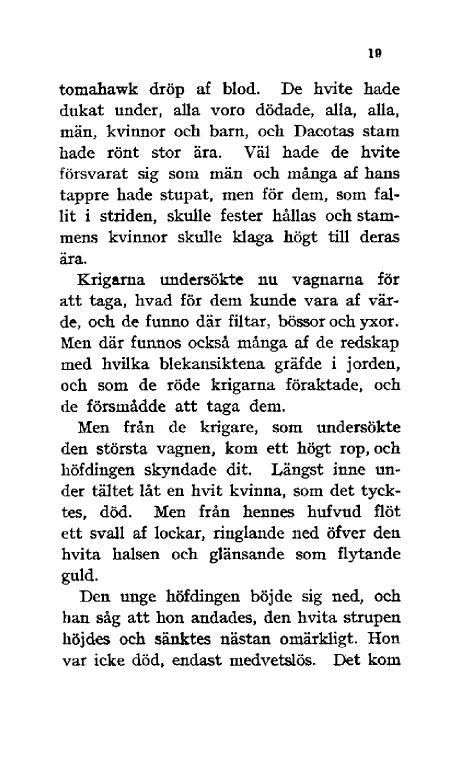 19

tomahawk dröp af blod. De hvite hade dukat under, alla voro dödade, alla, alla, män, kvinnor och barn, och Dacotas stam hade rönt stor ära. Väl hade de hvite försvarat sig som män och många af hans tappre hade stupat, men för dem, som fallit i striden, skulle fester hållas och stammens kvinnor skulle klaga högt till deras ära.

Krigarna undersökte nu vagnarna för att taga, hvad för dem kunde vara af värde, och de funno där filtar, bössor och yxor. Men där funnos också många af de redskap med hvilka blekansiktena gräfde i jorden, och som de röde krigarna föraktade, och de försmådde att taga dem.

Men från de krigare, som undersökte den största vagnen, kom ett högt rop, och höfdingen skyndade dit. Längst inne under tältet låt en hvit kvinna, som det tycktes, död. Men från hennes hufvud flöt ett svall af lockar, ringlande ned öfver den hvita halsen och glänsande som flytande guld.

Den unge höfdingen böjde sig ned, och han såg att hon andades, den hvita strupen höjdes och sänktes nästan omärkligt. Hon var icke död, endast medvetslös. Det kom